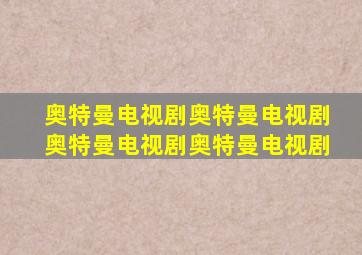 奥特曼电视剧奥特曼电视剧
奥特曼电视剧奥特曼电视剧